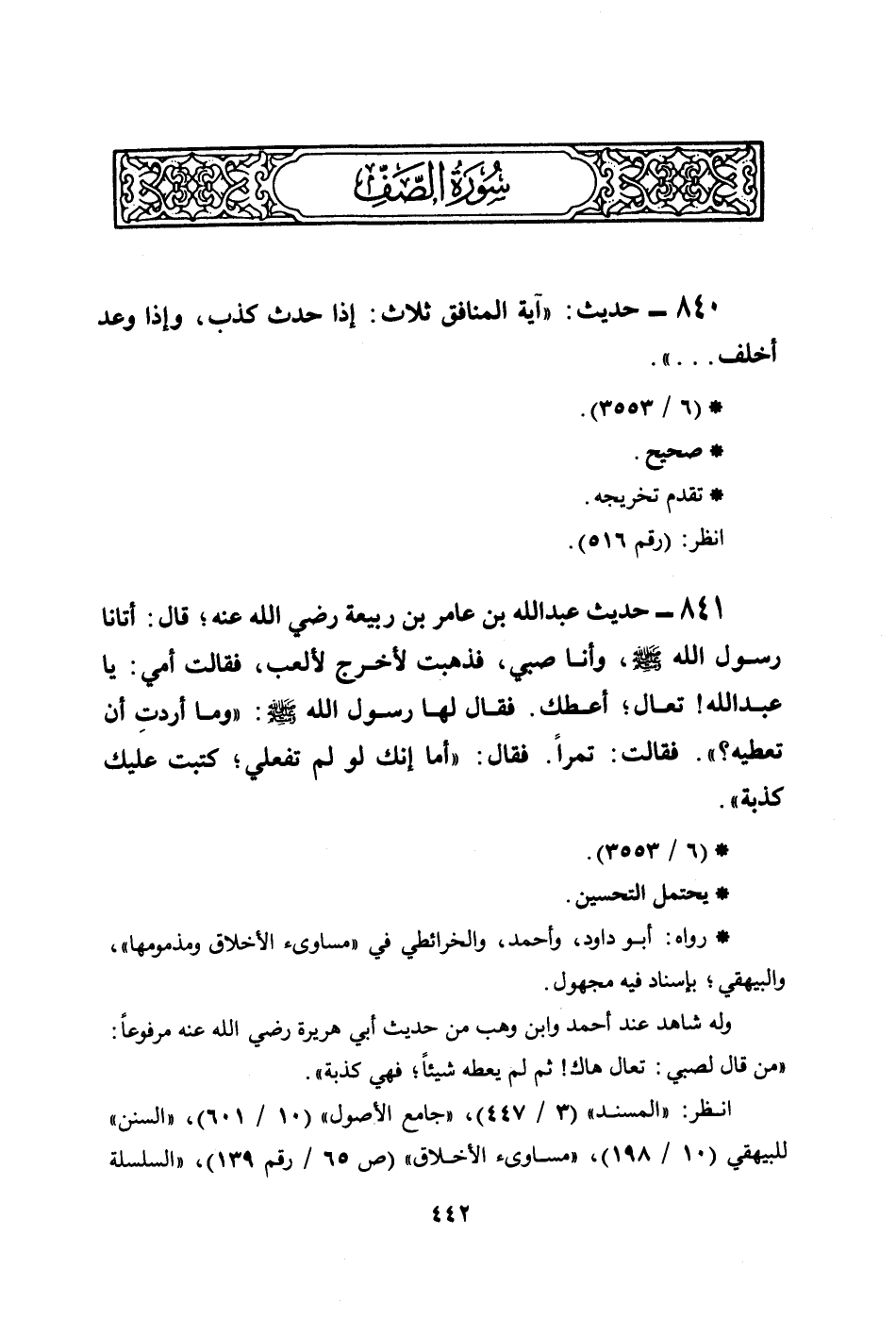 سُورَةُ الصَّفِّ

٨٤٠ ـ حديث: «آية المنافق ثلاث: إذا حدث كذب، وإذا وعد أخلف...».

* (٦ / ٣٥٥٣).

* صحيح.

* تقدم تخريجه.

انظر: (رقم ٥١٦).

٨٤١ ـ حديث عبدالله بن عامر بن ربيعة رضي الله عنه؛ قال: أتانا رسول الله ﷺ، وأنا صبي، فذهبت لأخرج لألعب، فقالت أمي: يا عبدالله! تعال؛ أعطك. فقال لها رسول الله ﷺ: «وما أردتِ أن تعطيه؟». فقالت: تمراً. فقال: «أما إنك لو لم تفعلي؛ كتبت عليك كذبة».

* (٦ / ٣٥٥٣).

* يحتمل التحسين.

* رواه: أبو داود، وأحمد، والخرائطي في «مساوىء الأخلاق ومذمومها»، والبيهقي؛ بإسناد فيه مجهول.

وله شاهد عند أحمد وابن وهب من حديث أبي هريرة رضي الله عنه مرفوعاً: «من قال لصبي: تعال هاك! ثم لم يعطه شيئاً؛ فهي كذبة».

انظر: «المسند» (٣ / ٤٤٧)، «جامع الأصول» (١٠ / ٦٠١)، «السنن» للبيهقي (١٠ / ١٩٨)، «مساوىء الأخلاق» (ص ٦٥ / رقم ١٣٩)، «السلسلة

٤٤٢